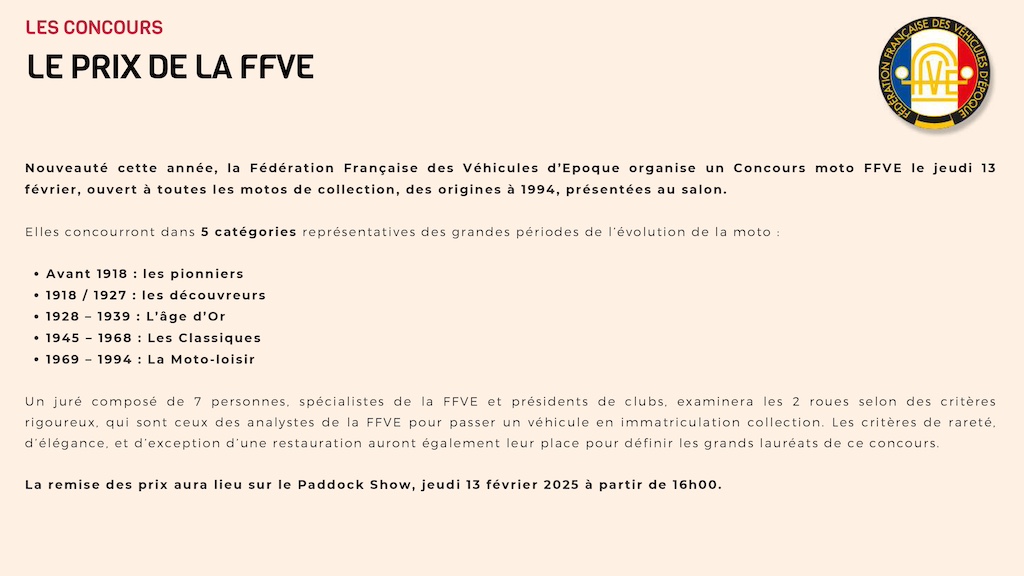 LES CONCOURS

LE PRIX DE LA FFVE

FÉDÉRATION FRANÇAISE DES VÉHICULES D'ÉPOQUE

FFVE

Nouveauté cette année, la Fédération Française des Véhicules d'Epoque organise un Concours moto FFVE le jeudi 13 février, ouvert à toutes les motos de collection, des origines à 1994, présentées au salon.

Elles concourront dans 5 catégories représentatives des grandes périodes de l'évolution de la moto :

• Avant 1918 : les pionniers
• 1918 / 1927 : les découvreurs
• 1928 – 1939 : L'âge d'Or
• 1945 – 1968 : Les Classiques
• 1969 – 1994 : La Moto-loisir

Un juré composé de 7 personnes, spécialistes de la FFVE et présidents de clubs, examinera les 2 roues selon des critères rigoureux, qui sont ceux des analystes de la FFVE pour passer un véhicule en immatriculation collection. Les critères de rareté, d'élégance, et d'exception d'une restauration auront également leur place pour définir les grands lauréats de ce concours.

La remise des prix aura lieu sur le Paddock Show, jeudi 13 février 2025 à partir de 16h00.